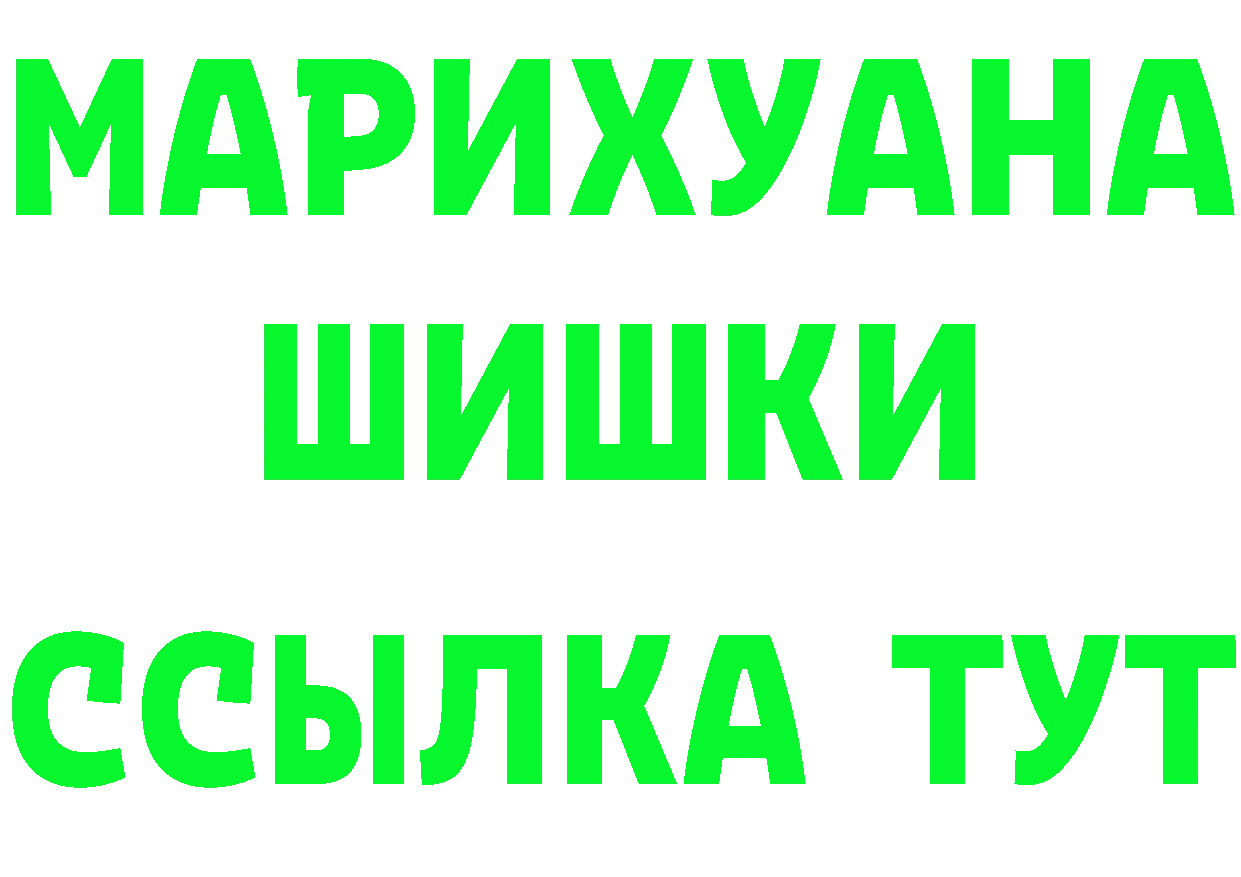 МАРИХУАНА
ШИШКИ
ССЫЛКА ТУТ